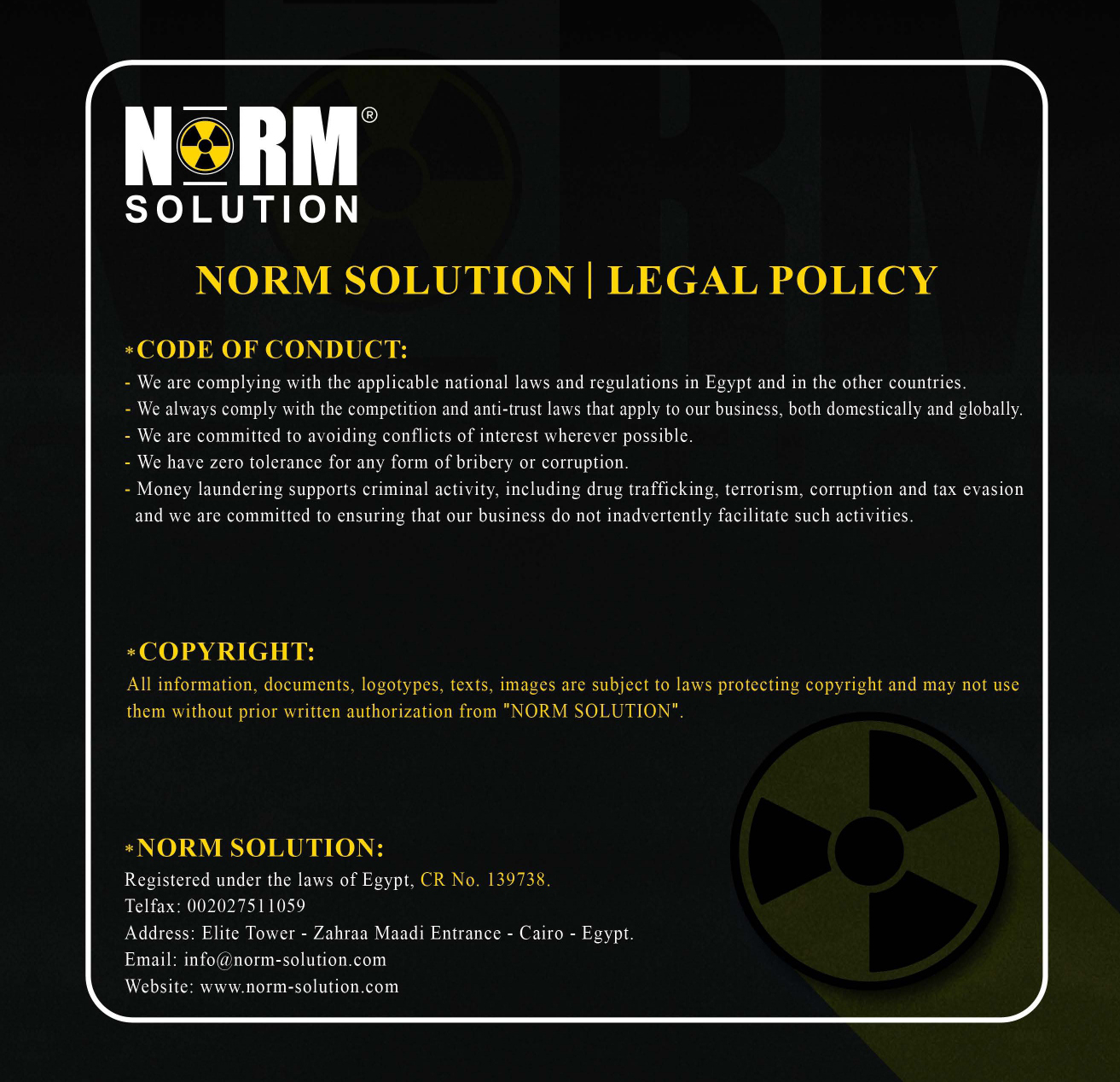 NORM®
SOLUTION

NORM SOLUTION | LEGAL POLICY

*CODE OF CONDUCT:
- We are complying with the applicable national laws and regulations in Egypt and in the other countries.
- We always comply with the competition and anti-trust laws that apply to our business, both domestically and globally.
- We are committed to avoiding conflicts of interest wherever possible.
- We have zero tolerance for any form of bribery or corruption.
- Money laundering supports criminal activity, including drug trafficking, terrorism, corruption and tax evasion and we are committed to ensuring that our business do not inadvertently facilitate such activities.

*COPYRIGHT:
All information, documents, logotypes, texts, images are subject to laws protecting copyright and may not use them without prior written authorization from "NORM SOLUTION".

*NORM SOLUTION:
Registered under the laws of Egypt, CR No. 139738.
Telfax: 002027511059
Address: Elite Tower - Zahraa Maadi Entrance - Cairo - Egypt.
Email: info@norm-solution.com
Website: www.norm-solution.com